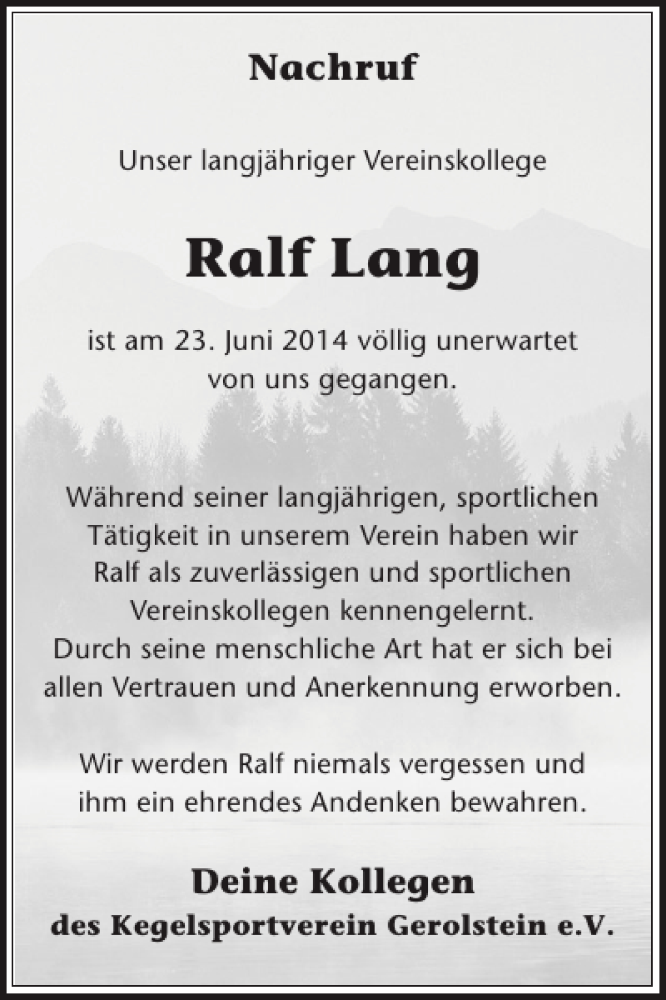 Nachruf

Unser langjähriger Vereinskollege

Ralf Lang

ist am 23. Juni 2014 völlig unerwartet von uns gegangen.

Während seiner langjährigen, sportlichen Tätigkeit in unserem Verein haben wir Ralf als zuverlässigen und sportlichen Vereinskollegen kennengelernt. Durch seine menschliche Art hat er sich bei allen Vertrauen und Anerkennung erworben.

Wir werden Ralf niemals vergessen und ihm ein ehrendes Andenken bewahren.

Deine Kollegen
des Kegelsportverein Gerolstein e.V.